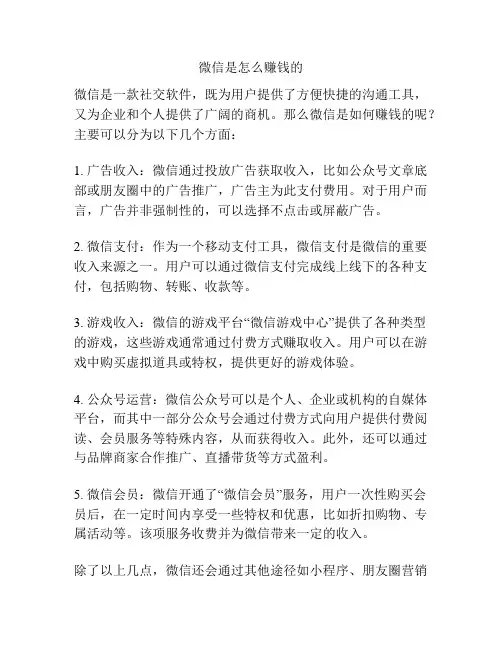 微信是怎么赚钱的

微信是一款社交软件，既为用户提供了方便快捷的沟通工具，又为企业和个人提供了广阔的商机。那么微信是如何赚钱的呢？主要可以分为以下几个方面：

1. 广告收入：微信通过投放广告获取收入，比如公众号文章底部或朋友圈中的广告推广，广告主为此支付费用。对于用户而言，广告并非强制性的，可以选择不点击或屏蔽广告。

2. 微信支付：作为一个移动支付工具，微信支付是微信的重要收入来源之一。用户可以通过微信支付完成线上线下的各种支付，包括购物、转账、收款等。

3. 游戏收入：微信的游戏平台“微信游戏中心”提供了各种类型的游戏，这些游戏通常通过付费方式赚取收入。用户可以在游戏中购买虚拟道具或特权，提供更好的游戏体验。

4. 公众号运营：微信公众号可以是个人、企业或机构的自媒体平台，而其中一部分公众号会通过付费方式向用户提供付费阅读、会员服务等特殊内容，从而获得收入。此外，还可以通过与品牌商家合作推广、直播带货等方式盈利。

5. 微信会员：微信开通了“微信会员”服务，用户一次性购买会员后，在一定时间内享受一些特权和优惠，比如折扣购物、专属活动等。该项服务收费并为微信带来一定的收入。

除了以上几点，微信还会通过其他途径如小程序、朋友圈营销